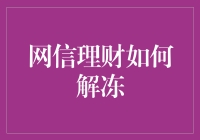 网信理财如何解冻